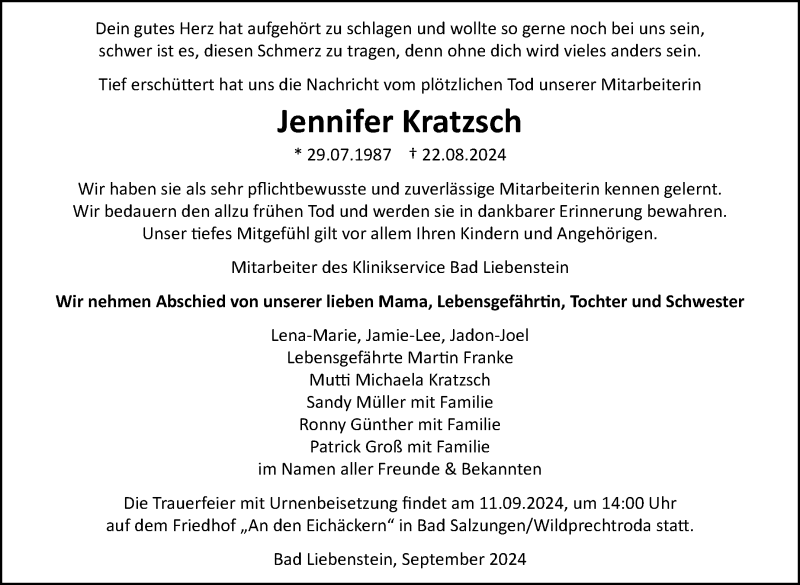 Dein gutes Herz hat aufgehört zu schlagen und wollte so gerne noch bei uns sein,
schwer ist es, diesen Schmerz zu tragen, denn ohne dich wird vieles anders sein.

Tief erschüttert hat uns die Nachricht vom plötzlichen Tod unserer Mitarbeiterin

Jennifer Kratzsch

* 29.07.1987 † 22.08.2024

Wir haben sie als sehr pflichtbewusste und zuverlässige Mitarbeiterin kennen gelernt.
Wir bedauern den allzu frühen Tod und werden sie in dankbarer Erinnerung bewahren.
Unser tiefes Mitgefühl gilt vor allem Ihren Kindern und Angehörigen.

Mitarbeiter des Klinikservice Bad Liebenstein

Wir nehmen Abschied von unserer lieben Mama, Lebensgefährtin, Tochter und Schwester

Lena-Marie, Jamie-Lee, Jadon-Joel
Lebensgefährte Martin Franke
Mutti Michaela Kratzsch
Sandy Müller mit Familie
Ronny Günther mit Familie
Patrick Groß mit Familie
im Namen aller Freunde & Bekannten

Die Trauerfeier mit Urnenbeisetzung findet am 11.09.2024, um 14:00 Uhr
auf dem Friedhof „An den Eichäckern“ in Bad Salzungen/Wildprechtroda statt.

Bad Liebenstein, September 2024